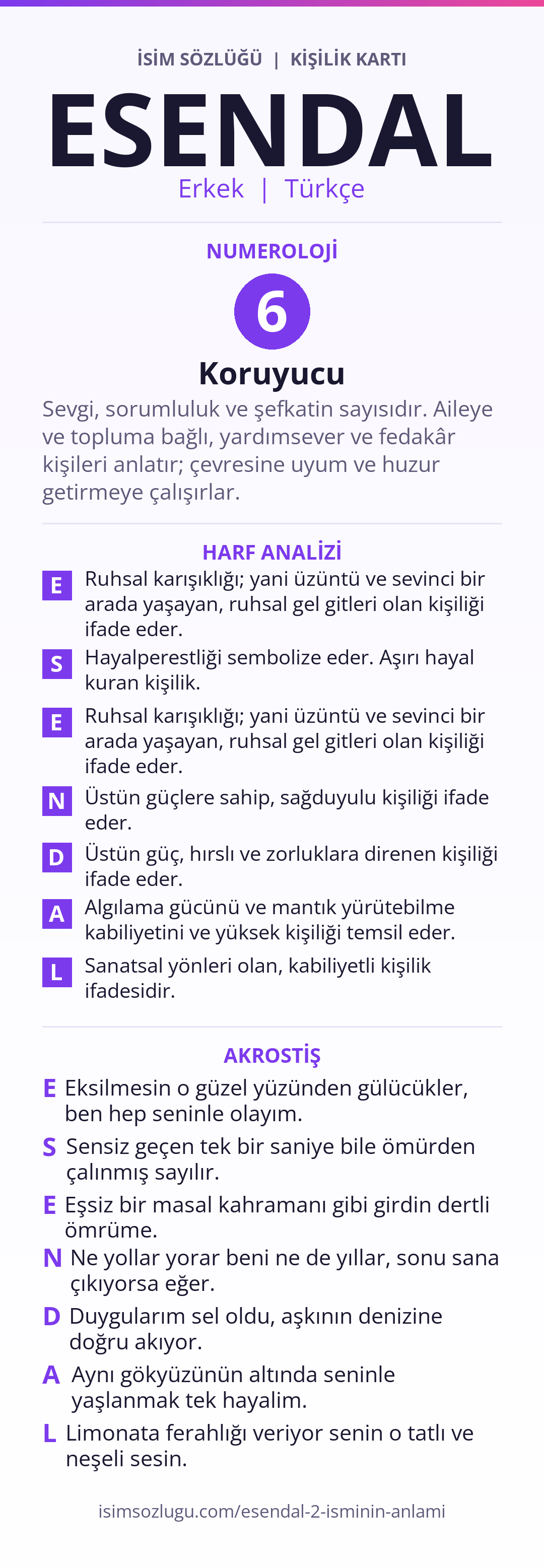 İSİM SÖZLÜĞÜ | KİŞİLİK KARTI

ESENDAL

Erkek | Türkçe

NUMEROLOJİ

6

Koruyucu

Sevgi, sorumluluk ve şefkatin sayısıdır. Aileye ve topluma bağlı, yardımsever ve fedakâr kişileri anlatır; çevresine uyum ve huzur getirmeye çalışırlar.

HARF ANALİZİ

E Ruhsal karışıklığı; yani üzüntü ve sevinci bir arada yaşayan, ruhsal gel gitleri olan kişiliği ifade eder.

S Hayalperestliği sembolize eder. Aşırı hayal kuran kişilik.

E Ruhsal karışıklığı; yani üzüntü ve sevinci bir arada yaşayan, ruhsal gel gitleri olan kişiliği ifade eder.

N Üstün güçlere sahip, sağduyulu kişiliği ifade eder.

D Üstün güç, hırslı ve zorluklara direnen kişiliği ifade eder.

A Algılama gücünü ve mantık yürütebilme kabiliyetini ve yüksek kişiliği temsil eder.

L Sanatsal yönleri olan, kabiliyetli kişilik ifadesidir.

AKROSTİŞ

E Eksilmesin o güzel yüzünden gülücükler, ben hep seninle olayım.

S Sensiz geçen tek bir saniye bile ömürden çalınmış sayılır.

E Eşsiz bir masal kahramanı gibi girdin dertli ömrüme.

N Ne yollar yorar beni ne de yıllar, sonu sana çıkıyorsa eğer.

D Duygularım sel oldu, aşkının denizine doğru akıyor.

A Aynı gökyüzünün altında seninle yaşlanmak tek hayalim.

L Limonata ferahlığı veriyor senin o tatlı ve neşeli sesin.

isimsozlugu.com/esendal-2-isminin-anlami